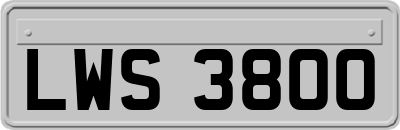 LWS 3800